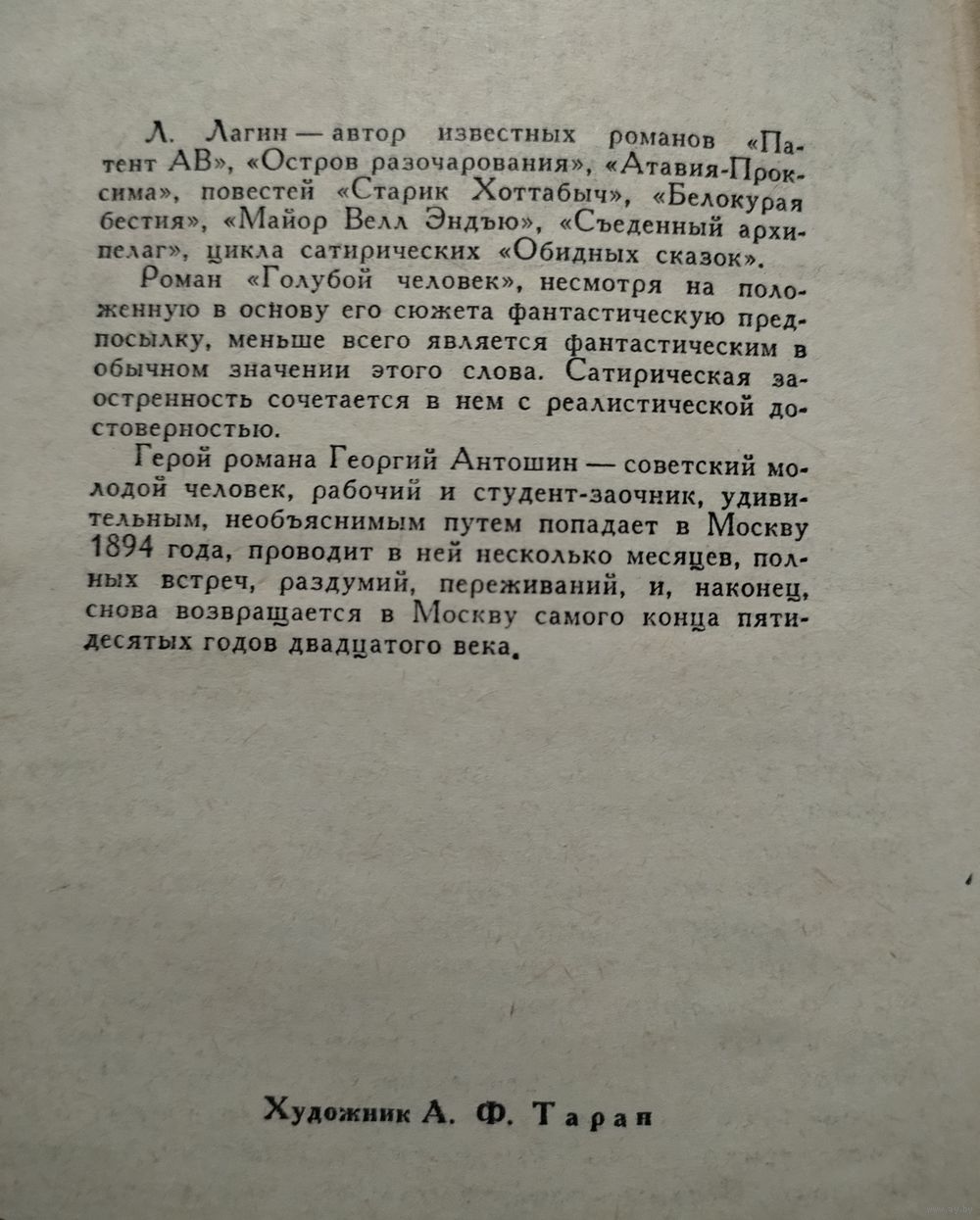 Л. Лагин — автор известных романов «Патент АВ», «Остров разочарования», «Атавия-Проксима», повестей «Старик Хоттабыч», «Белокурая бестия», «Майор Велл Эндъю», «Съеденный архипелаг», цикла сатирических «Обидных сказок».

Роман «Голубой человек», несмотря на положенную в основу его сюжета фантастическую предпосылку, меньше всего является фантастическим в обычном значении этого слова. Сатирическая заостренность сочетается в нем с реалистической достоверностью.

Герой романа Георгий Антошин — советский молодой человек, рабочий и студент-заочник, удивительным, необъяснимым путем попадает в Москву 1894 года, проводит в ней несколько месяцев, полных встреч, раздумий, переживаний, и, наконец, снова возвращается в Москву самого конца пятидесятых годов двадцатого века.

Художник А. Ф. Таран